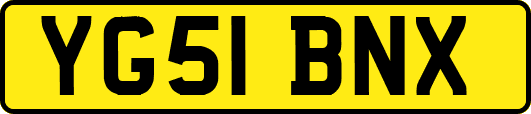 YG51 BNX